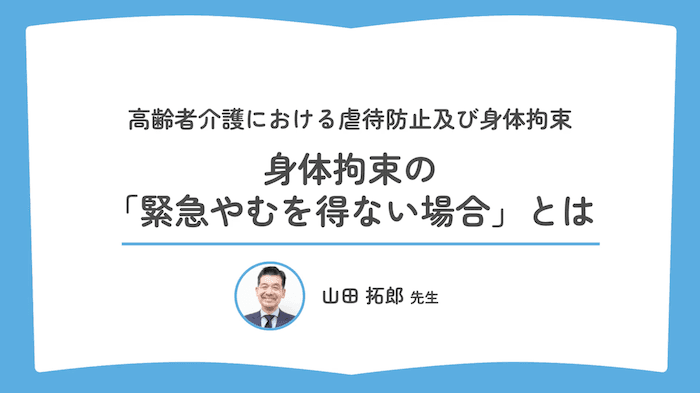 高齢者介護における虐待防止及び身体拘束

身体拘束の
「緊急やむを得ない場合」とは

山田 拓郎 先生